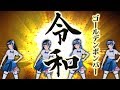 令和

ゴールデンボンバー